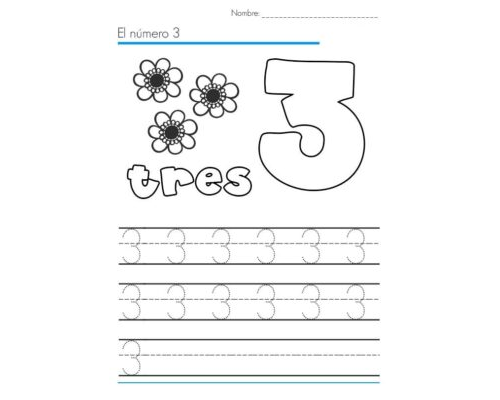 Nombre: ____

El número 3

3

tres

3 3 3 3 3 3

3 3 3 3 3 3

3